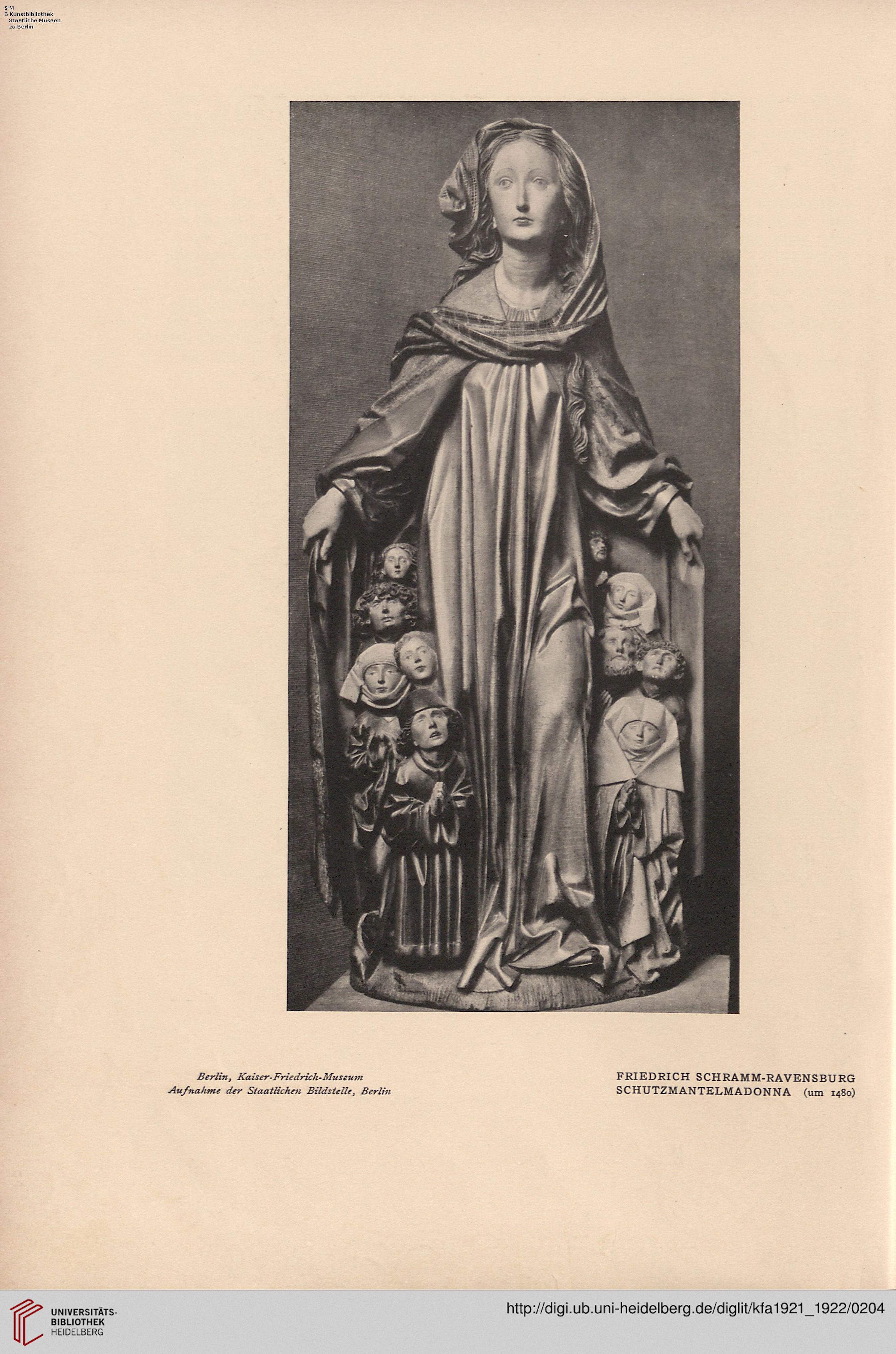 S M
B Kunstbibliothek
Staatliche Museen
zu Berlin

Berlin, Kaiser-Friedrich-Museum
Aufnahme der Staatlichen Bildstelle, Berlin

FRIEDRICH SCHRAMM-RAVENSBURG
SCHUTZMANTELMADONNA (um 1480)

UNIVERSITÄTS-
BIBLIOTHEK
HEIDELBERG

http://digi.ub.uni-heidelberg.de/diglit/kfa1921_1922/0204